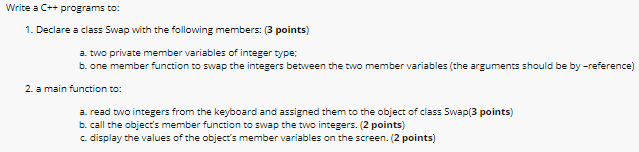 Write a C++ programs to:

1. Declare a class Swap with the following members: (3 points)

a. two private member variables of integer type;
b. one member function to swap the integers between the two member variables (the arguments should be by –reference)

2. a main function to:

a. read two integers from the keyboard and assigned them to the object of class Swap(3 points)
b. call the object's member function to swap the two integers. (2 points)
c. display the values of the object's member variables on the screen. (2 points)